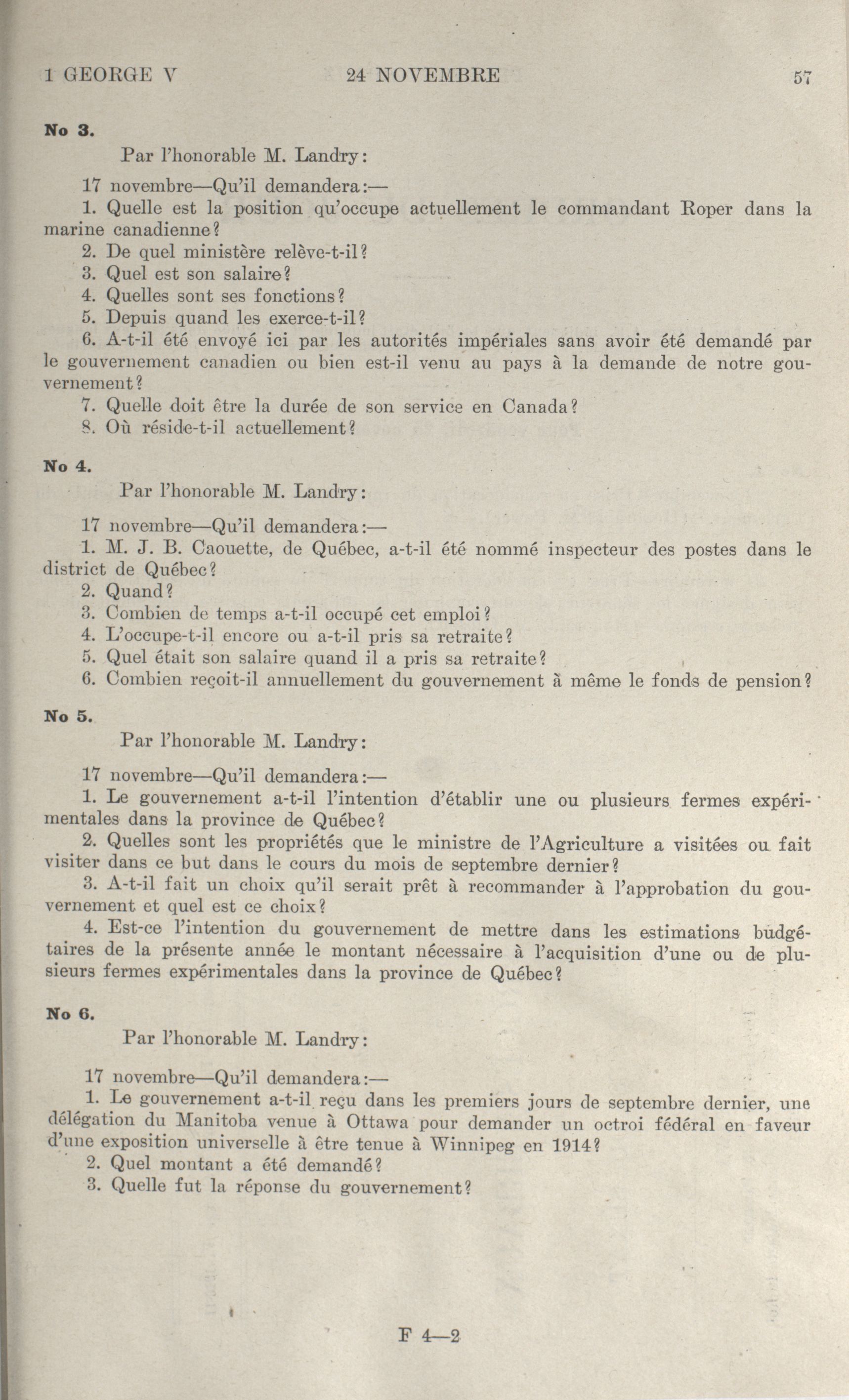 1 GEORGE V 24 NOVEMBRE 57

No 3.

Par l'honorable M. Landry:

17 novembre—Qu'il demandera:—

1. Quelle est la position qu'occupe actuellement le commandant Roper dans la marine canadienne?

2. De quel ministère relève-t-il?

3. Quel est son salaire?

4. Quelles sont ses fonctions?

5. Depuis quand les exerce-t-il?

6. A-t-il été envoyé ici par les autorités impériales sans avoir été demandé par le gouvernement canadien ou bien est-il venu au pays à la demande de notre gouvernement?

7. Quelle doit être la durée de son service en Canada?

8. Où réside-t-il actuellement?

No 4.

Par l'honorable M. Landry:

17 novembre—Qu'il demandera:—

1. M. J. B. Caouette, de Québec, a-t-il été nommé inspecteur des postes dans le district de Québec?

2. Quand?

3. Combien de temps a-t-il occupé cet emploi?

4. L'occupe-t-il encore ou a-t-il pris sa retraite?

5. Quel était son salaire quand il a pris sa retraite?

6. Combien reçoit-il annuellement du gouvernement à même le fonds de pension?

No 5.

Par l'honorable M. Landry:

17 novembre—Qu'il demandera:—

1. Le gouvernement a-t-il l'intention d'établir une ou plusieurs fermes expérimentales dans la province de Québec?

2. Quelles sont les propriétés que le ministre de l'Agriculture a visitées ou fait visiter dans ce but dans le cours du mois de septembre dernier?

3. A-t-il fait un choix qu'il serait prêt à recommander à l'approbation du gouvernement et quel est ce choix?

4. Est-ce l'intention du gouvernement de mettre dans les estimations budgétaires de la présente année le montant nécessaire à l'acquisition d'une ou de plusieurs fermes expérimentales dans la province de Québec?

No 6.

Par l'honorable M. Landry:

17 novembre—Qu'il demandera:—

1. Le gouvernement a-t-il reçu dans les premiers jours de septembre dernier, une délégation du Manitoba venue à Ottawa pour demander un octroi fédéral en faveur d'une exposition universelle à être tenue à Winnipeg en 1914?

2. Quel montant a été demandé?

3. Quelle fut la réponse du gouvernement?

F 4—2